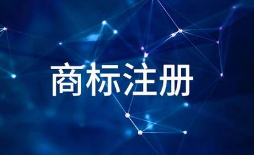 商标注册